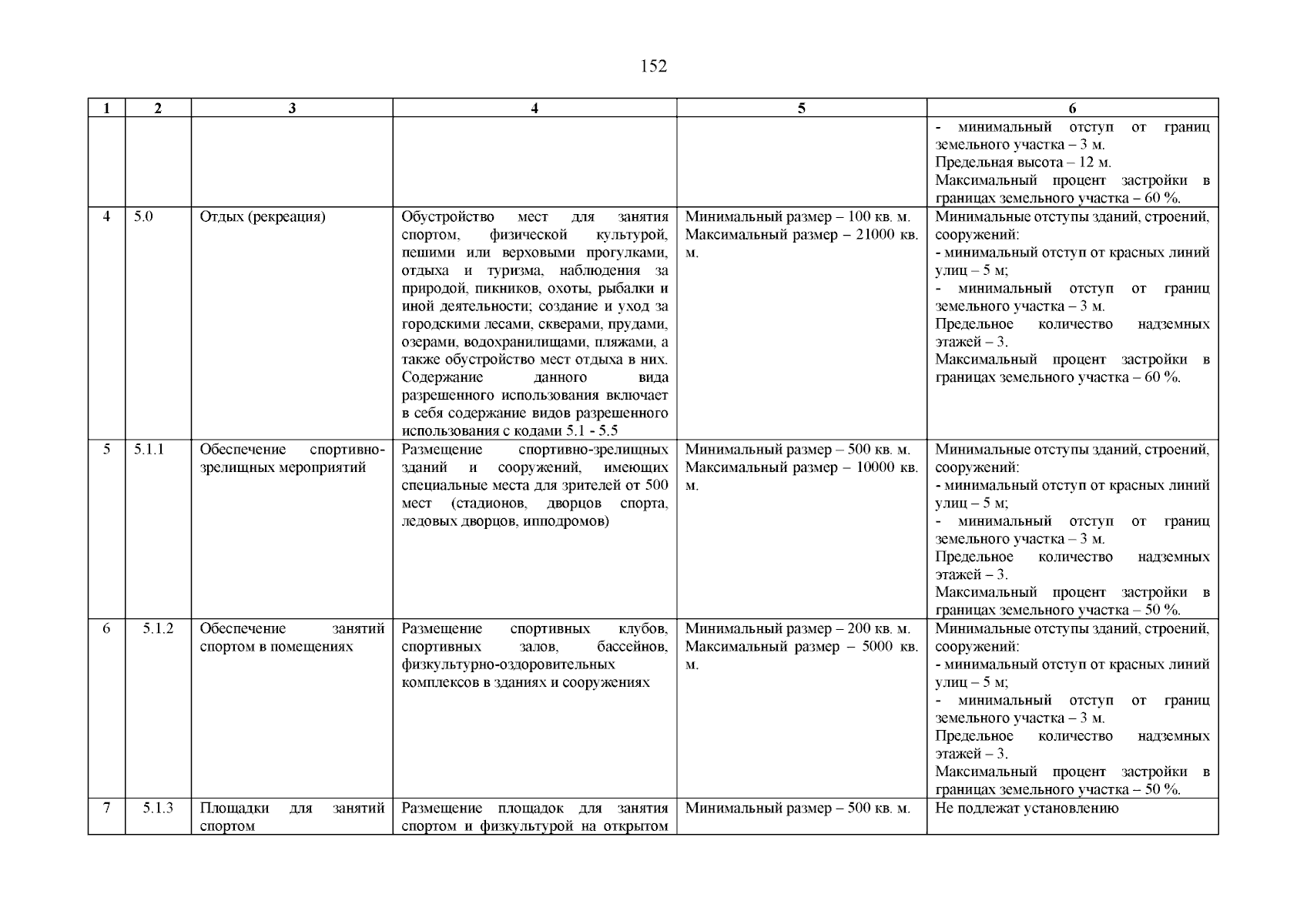 152

| 1 | 2 | 3 | 4 | 5 | 6 |
|---|---|---|---|---|---|
| | | | | | - минимальный отступ от границ земельного участка – 3 м. Предельная высота – 12 м. Максимальный процент застройки в границах земельного участка – 60 %. |
| 4 | 5.0 | Отдых (рекреация) | Обустройство мест для занятия спортом, физической культурой, пешими или верховыми прогулками, отдыха и туризма, наблюдения за природой, пикников, охоты, рыбалки и иной деятельности; создание и уход за городскими лесами, скверами, прудами, озерами, водохранилищами, пляжами, а также обустройство мест отдыха в них. Содержание данного вида разрешенного использования включает в себя содержание видов разрешенного использования с кодами 5.1 - 5.5 | Минимальный размер – 100 кв. м. Максимальный размер – 21000 кв. м. | Минимальные отступы зданий, строений, сооружений: - минимальный отступ от красных линий улиц – 5 м; - минимальный отступ от границ земельного участка – 3 м. Предельное количество надземных этажей – 3. Максимальный процент застройки в границах земельного участка – 60 %. |
| 5 | 5.1.1 | Обеспечение спортивно-зрелищных мероприятий | Размещение спортивно-зрелищных зданий и сооружений, имеющих специальные места для зрителей от 500 мест (стадионов, дворцов спорта, ледовых дворцов, ипподромов) | Минимальный размер – 500 кв. м. Максимальный размер – 10000 кв. м. | Минимальные отступы зданий, строений, сооружений: - минимальный отступ от красных линий улиц – 5 м; - минимальный отступ от границ земельного участка – 3 м. Предельное количество надземных этажей – 3. Максимальный процент застройки в границах земельного участка – 50 %. |
| 6 | 5.1.2 | Обеспечение занятий спортом в помещениях | Размещение спортивных клубов, спортивных залов, бассейнов, физкультурно-оздоровительных комплексов в зданиях и сооружениях | Минимальный размер – 200 кв. м. Максимальный размер – 5000 кв. м. | Минимальные отступы зданий, строений, сооружений: - минимальный отступ от красных линий улиц – 5 м; - минимальный отступ от границ земельного участка – 3 м. Предельное количество надземных этажей – 3. Максимальный процент застройки в границах земельного участка – 50 %. |
| 7 | 5.1.3 | Площадки для занятий спортом | Размещение площадок для занятия спортом и физкультурой на открытом | Минимальный размер – 500 кв. м. | Не подлежат установлению |